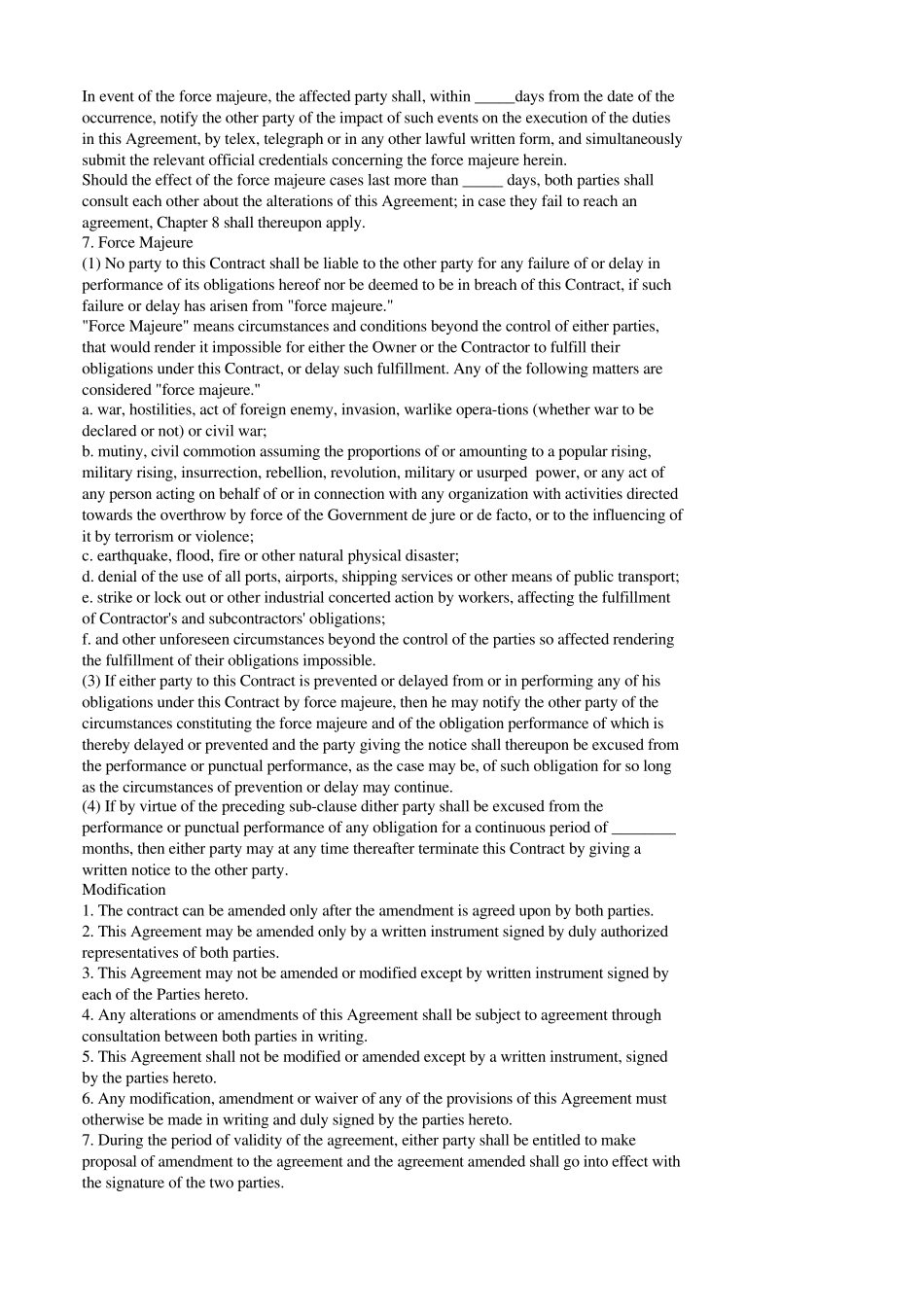 In event of the force majeure, the affected party shall, within ____days from the date of the occurrence, notify the other party of the impact of such events on the execution of the duties in this Agreement, by telex, telegraph or in any other lawful written form, and simultaneously submit the relevant official credentials concerning the force majeure herein.

Should the effect of the force majeure cases last more than ____ days, both parties shall consult each other about the alterations of this Agreement; in case they fail to reach an agreement, Chapter 8 shall thereupon apply.

7. Force Majeure

(1) No party to this Contract shall be liable to the other party for any failure of or delay in performance of its obligations hereof nor be deemed to be in breach of this Contract, if such failure or delay has arisen from "force majeure."

"Force Majeure" means circumstances and conditions beyond the control of either parties, that would render it impossible for either the Owner or the Contractor to fulfill their obligations under this Contract, or delay such fulfillment. Any of the following matters are considered "force majeure."

a. war, hostilities, act of foreign enemy, invasion, warlike opera-tions (whether war to be declared or not) or civil war;

b. mutiny, civil commotion assuming the proportions of or amounting to a popular rising, military rising, insurrection, rebellion, revolution, military or usurped power, or any act of any person acting on behalf of or in connection with any organization with activities directed towards the overthrow by force of the Government de jure or de facto, or to the influencing of it by terrorism or violence;

c. earthquake, flood, fire or other natural physical disaster;

d. denial of the use of all ports, airports, shipping services or other means of public transport;

e. strike or lock out or other industrial concerted action by workers, affecting the fulfillment of Contractor's and subcontractors' obligations;

f. and other unforeseen circumstances beyond the control of the parties so affected rendering the fulfillment of their obligations impossible.

(3) If either party to this Contract is prevented or delayed from or in performing any of his obligations under this Contract by force majeure, then he may notify the other party of the circumstances constituting the force majeure and of the obligation performance of which is thereby delayed or prevented and the party giving the notice shall thereupon be excused from the performance or punctual performance, as the case may be, of such obligation for so long as the circumstances of prevention or delay may continue.

(4) If by virtue of the preceding sub-clause dither party shall be excused from the performance or punctual performance of any obligation for a continuous period of ____ months, then either party may at any time thereafter terminate this Contract by giving a written notice to the other party.

Modification

1. The contract can be amended only after the amendment is agreed upon by both parties.

2. This Agreement may be amended only by a written instrument signed by duly authorized representatives of both parties.

3. This Agreement may not be amended or modified except by written instrument signed by each of the Parties hereto.

4. Any alterations or amendments of this Agreement shall be subject to agreement through consultation between both parties in writing.

5. This Agreement shall not be modified or amended except by a written instrument, signed by the parties hereto.

6. Any modification, amendment or waiver of any of the provisions of this Agreement must otherwise be made in writing and duly signed by the parties hereto.

7. During the period of validity of the agreement, either party shall be entitled to make proposal of amendment to the agreement and the agreement amended shall go into effect with the signature of the two parties.